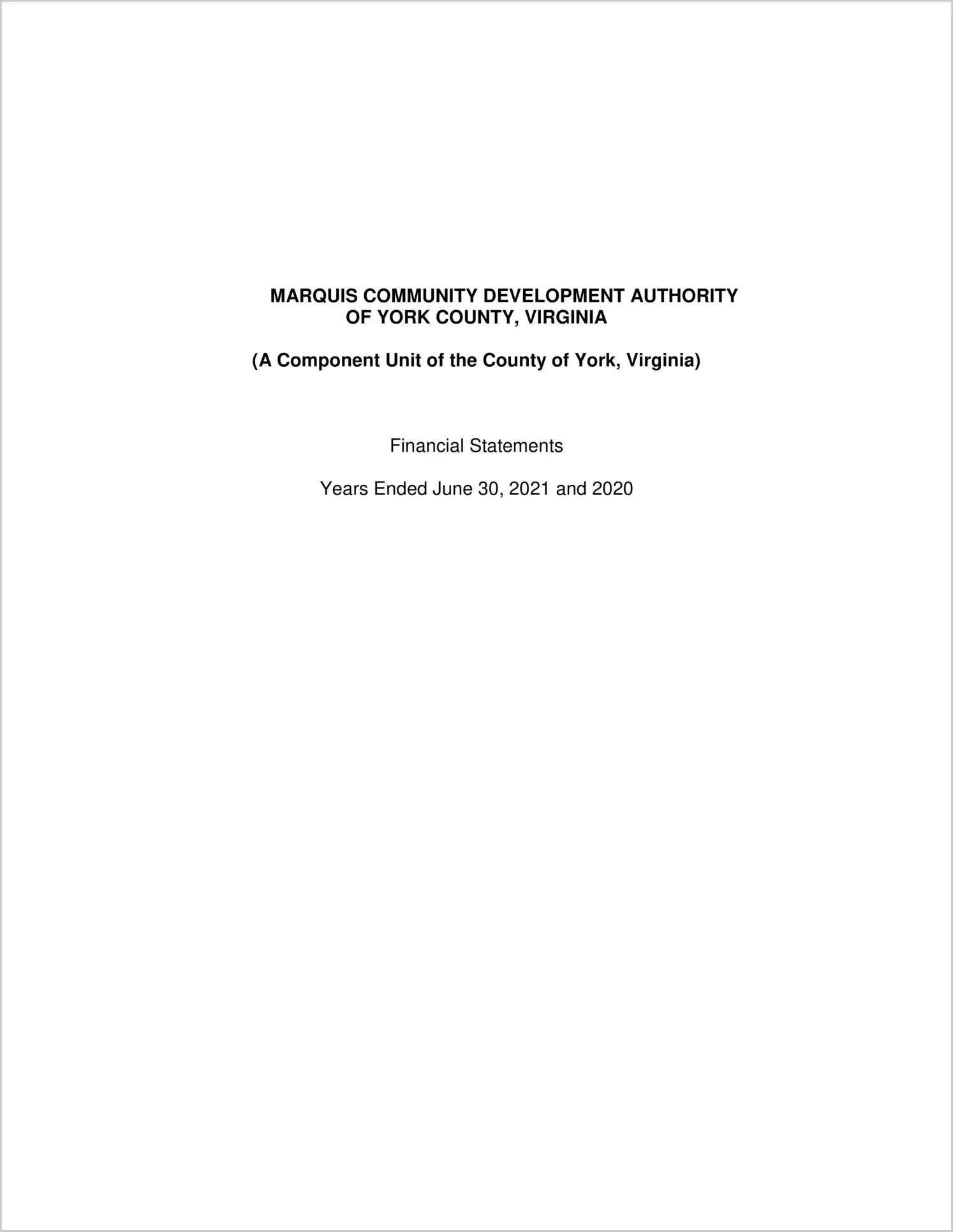 MARQUIS COMMUNITY DEVELOPMENT AUTHORITY
OF YORK COUNTY, VIRGINIA

(A Component Unit of the County of York, Virginia)

Financial Statements

Years Ended June 30, 2021 and 2020